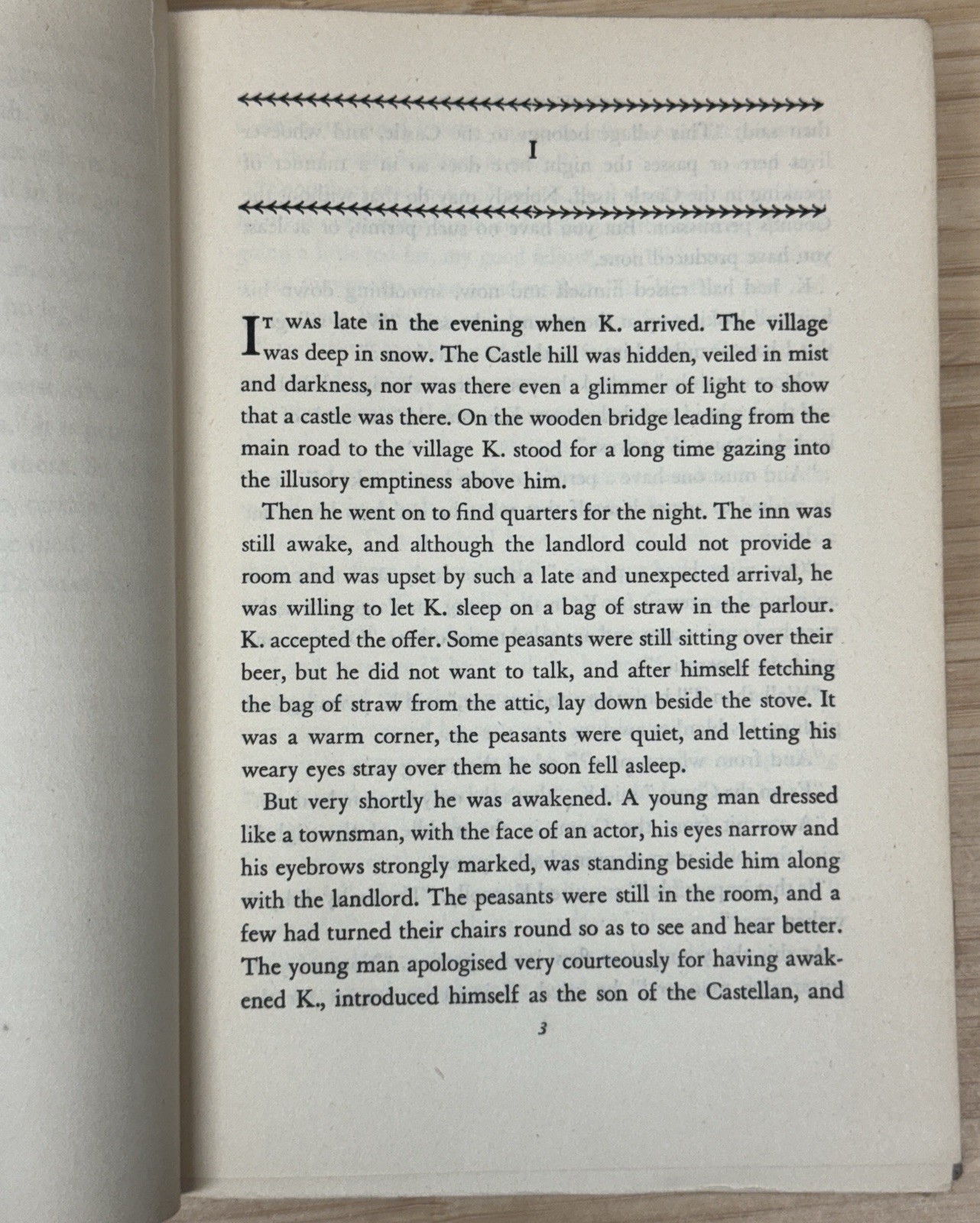 I

IT WAS late in the evening when K. arrived. The village was deep in snow. The Castle hill was hidden, veiled in mist and darkness, nor was there even a glimmer of light to show that a castle was there. On the wooden bridge leading from the main road to the village K. stood for a long time gazing into the illusory emptiness above him.

Then he went on to find quarters for the night. The inn was still awake, and although the landlord could not provide a room and was upset by such a late and unexpected arrival, he was willing to let K. sleep on a bag of straw in the parlour. K. accepted the offer. Some peasants were still sitting over their beer, but he did not want to talk, and after himself fetching the bag of straw from the attic, lay down beside the stove. It was a warm corner, the peasants were quiet, and letting his weary eyes stray over them he soon fell asleep.

But very shortly he was awakened. A young man dressed like a townsman, with the face of an actor, his eyes narrow and his eyebrows strongly marked, was standing beside him along with the landlord. The peasants were still in the room, and a few had turned their chairs round so as to see and hear better. The young man apologised very courteously for having awakened K., introduced himself as the son of the Castellan, and

3